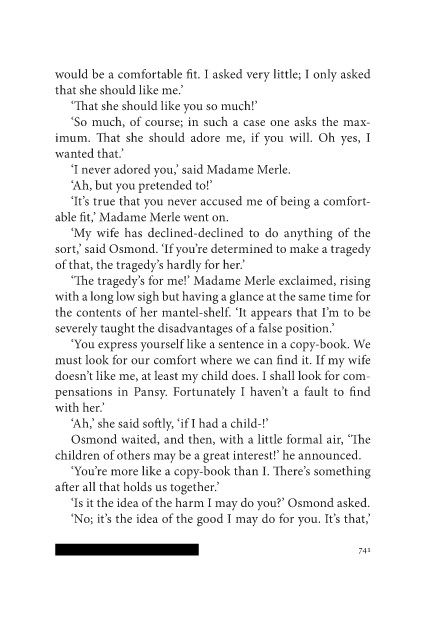 would be a comfortable fit. I asked very little; I only asked that she should like me.'

'That she should like you so much!'

'So much, of course; in such a case one asks the maximum. That she should adore me, if you will. Oh yes, I wanted that.'

'I never adored you,' said Madame Merle.

'Ah, but you pretended to!'

'It's true that you never accused me of being a comfortable fit,' Madame Merle went on.

'My wife has declined-declined to do anything of the sort,' said Osmond. 'If you're determined to make a tragedy of that, the tragedy's hardly for her.'

'The tragedy's for me!' Madame Merle exclaimed, rising with a long low sigh but having a glance at the same time for the contents of her mantel-shelf. 'It appears that I'm to be severely taught the disadvantages of a false position.'

'You express yourself like a sentence in a copy-book. We must look for our comfort where we can find it. If my wife doesn't like me, at least my child does. I shall look for compensations in Pansy. Fortunately I haven't a fault to find with her.'

'Ah,' she said softly, 'if I had a child-!'

Osmond waited, and then, with a little formal air, 'The children of others may be a great interest!' he announced.

'You're more like a copy-book than I. There's something after all that holds us together.'

'Is it the idea of the harm I may do you?' Osmond asked.

'No; it's the idea of the good I may do for you. It's that,'

741